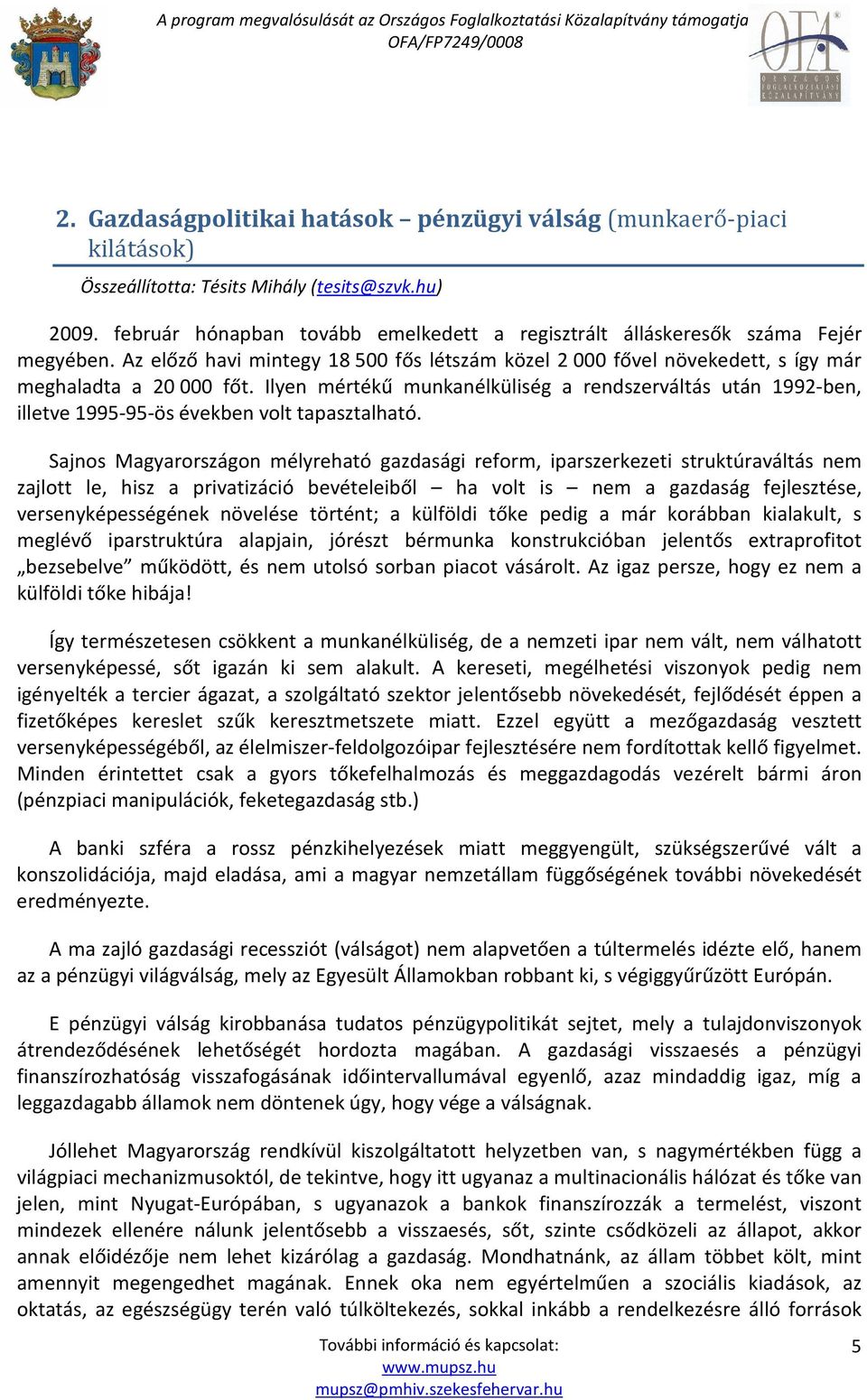 A program megvalósulását az Országos Foglalkoztatási Közalapítvány támogatja
OFA/FP7249/0008

OFA
ORSZÁGOS FOGLALKOZTATÁSI KÖZALAPÍTVÁNY

2. Gazdaságpolitikai hatások – pénzügyi válság (munkaerő-piaci kilátások)

Összeállította: Tésits Mihály (tesits@szvk.hu)

2009. február hónapban tovább emelkedett a regisztrált álláskeresők száma Fejér megyében. Az előző havi mintegy 18 500 fős létszám közel 2 000 fővel növekedett, s így már meghaladta a 20 000 főt. Ilyen mértékű munkanélküliség a rendszerváltás után 1992-ben, illetve 1995-95-ös években volt tapasztalható.

Sajnos Magyarországon mélyreható gazdasági reform, iparszerkezeti struktúraváltás nem zajlott le, hisz a privatizáció bevételeiből – ha volt is – nem a gazdaság fejlesztése, versenyképességének növelése történt; a külföldi tőke pedig a már korábban kialakult, s meglévő iparstruktúra alapjain, jórészt bérmunka konstrukcióban jelentős extraprofitot „bezsebelve” működött, és nem utolsó sorban piacot vásárolt. Az igaz persze, hogy ez nem a külföldi tőke hibája!

Így természetesen csökkent a munkanélküliség, de a nemzeti ipar nem vált, nem válhatott versenyképessé, sőt igazán ki sem alakult. A kereseti, megélhetési viszonyok pedig nem igényelték a tercier ágazat, a szolgáltató szektor jelentősebb növekedését, fejlődését éppen a fizetőképes kereslet szűk keresztmetszete miatt. Ezzel együtt a mezőgazdaság vesztett versenyképességéből, az élelmiszer-feldolgozóipar fejlesztésére nem fordítottak kellő figyelmet. Minden érintettet csak a gyors tőkefelhalmozás és meggazdagodás vezérelt bármi áron (pénzpiaci manipulációk, feketegazdaság stb.)

A banki szféra a rossz pénzkihelyezések miatt meggyengült, szükségszerűvé vált a konszolidációja, majd eladása, ami a magyar nemzetállam függőségének további növekedését eredményezte.

A ma zajló gazdasági recessziót (válságot) nem alapvetően a túltermelés idézte elő, hanem az a pénzügyi világválság, mely az Egyesült Államokban robbant ki, s végiggyűrűzött Európán.

E pénzügyi válság kirobbanása tudatos pénzügypolitikát sejtet, mely a tulajdonviszonyok átrendeződésének lehetőségét hordozta magában. A gazdasági visszaesés a pénzügyi finanszírozhatóság visszafogásának időintervallumával egyenlő, azaz mindaddig igaz, míg a leggazdagabb államok nem döntenek úgy, hogy vége a válságnak.

Jóllehet Magyarország rendkívül kiszolgáltatott helyzetben van, s nagymértékben függ a világpiaci mechanizmusoktól, de tekintve, hogy itt ugyanaz a multinacionális hálózat és tőke van jelen, mint Nyugat-Európában, s ugyanazok a bankok finanszírozzák a termelést, viszont mindezek ellenére nálunk jelentősebb a visszaesés, sőt, szinte csődközeli az állapot, akkor annak előidézője nem lehet kizárólag a gazdaság. Mondhatnánk, az állam többet költ, mint amennyit megengedhet magának. Ennek oka nem egyértelműen a szociális kiadások, az oktatás, az egészségügy terén való túlköltekezés, sokkal inkább a rendelkezésre álló források

További információ és kapcsolat:
www.mupsz.hu
mupsz@pmhiv.szekesfehervar.hu

5